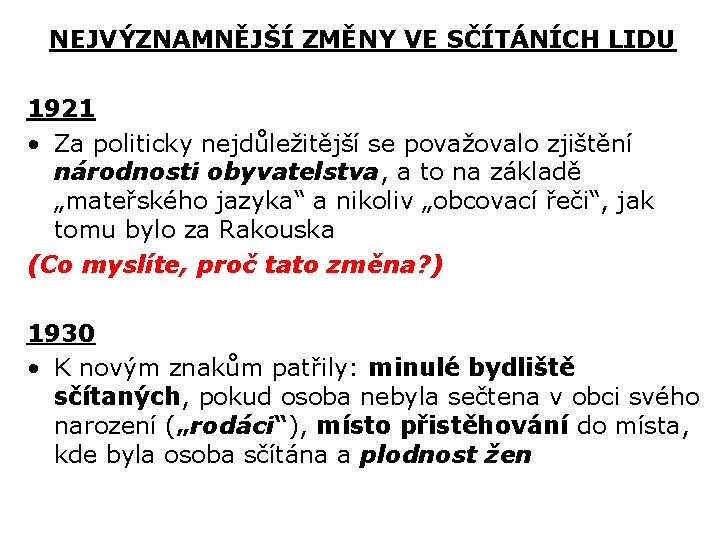 NEJVÝZNAMNĚJŠÍ ZMĚNY VE SČÍTÁNÍCH LIDU

1921

• Za politicky nejdůležitější se považovalo zjištění národnosti obyvatelstva, a to na základě „mateřského jazyka“ a nikoliv „obcovací řeči“, jak tomu bylo za Rakouska

(Co myslíte, proč tato změna?)

1930

• K novým znakům patřily: minulé bydliště sčítaných, pokud osoba nebyla sečtena v obci svého narození („rodáci“), místo přistěhování do místa, kde byla osoba sčítána a plodnost žen